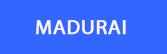 MADURAI